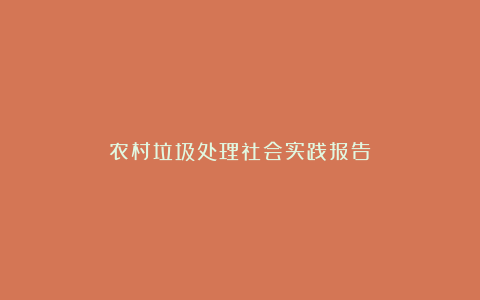 农村垃圾处理社会实践报告